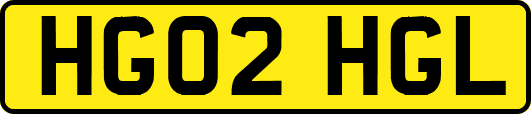 HG02 HGL